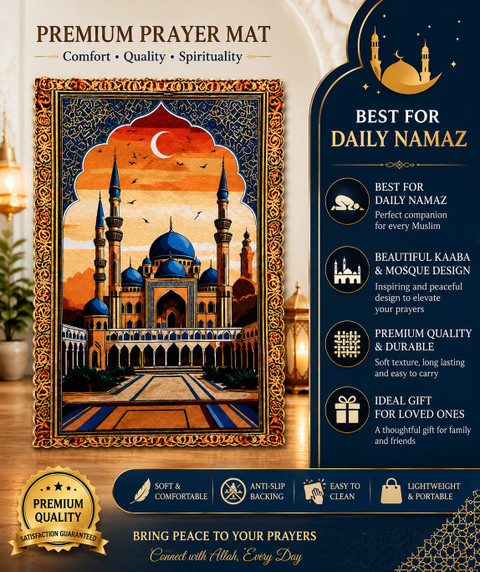 PREMIUM PRAYER MAT
Comfort • Quality • Spirituality

BEST FOR
DAILY NAMAZ

BEST FOR
DAILY NAMAZ
Perfect companion for every Muslim

BEAUTIFUL KAABA
& MOSQUE DESIGN
Inspiring and peaceful design to elevate your prayers

PREMIUM QUALITY
& DURABLE
Soft texture, long lasting and easy to carry

IDEAL GIFT
FOR LOVED ONES
A thoughtful gift for family and friends

PREMIUM
QUALITY
SATISFACTION GUARANTEED

SOFT &
COMFORTABLE

ANTI-SLIP
BACKING

EASY TO
CLEAN

LIGHTWEIGHT
& PORTABLE

BRING PEACE TO YOUR PRAYERS
Connect with Allah, Every Day